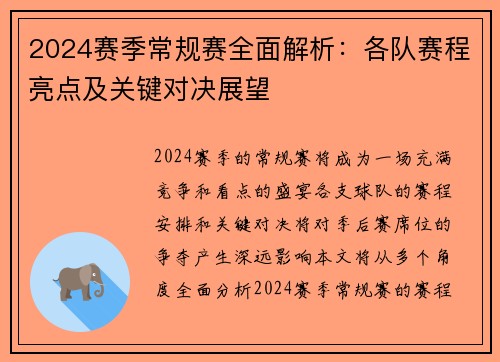 2024赛季常规赛全面解析：各队赛程亮点及关键对决展望

2024赛季的常规赛将成为一场充满竞争和看点的盛宴各支球队的赛程安排和关键对决将对季后赛席位的争夺产生深远影响本文将从多个角度全面分析2024赛季常规赛的赛程